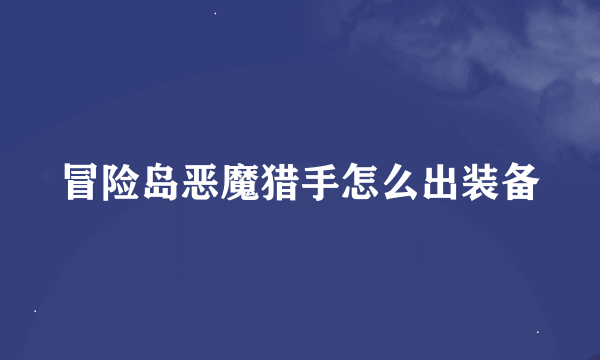 冒险岛恶魔猎手怎么出装备